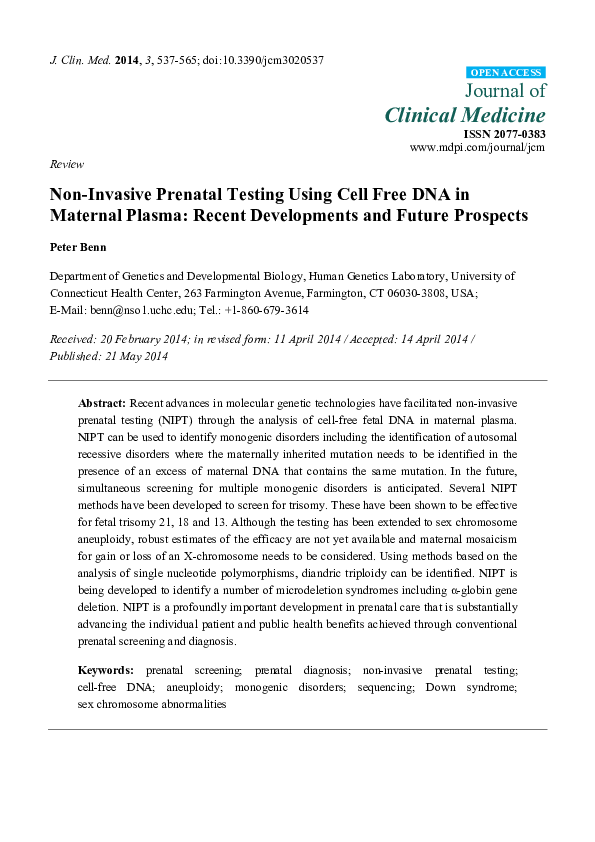 J. Clin. Med. 2014, 3, 537-565; doi:10.3390/jcm3020537

OPEN ACCESS
Journal of
Clinical Medicine
ISSN 2077-0383
www.mdpi.com/journal/jcm

Review

Non-Invasive Prenatal Testing Using Cell Free DNA in Maternal Plasma: Recent Developments and Future Prospects

Peter Benn

Department of Genetics and Developmental Biology, Human Genetics Laboratory, University of Connecticut Health Center, 263 Farmington Avenue, Farmington, CT 06030-3808, USA; E-Mail: benn@nso1.uchc.edu; Tel.: +1-860-679-3614

Received: 20 February 2014; in revised form: 11 April 2014 / Accepted: 14 April 2014 / Published: 21 May 2014

Abstract: Recent advances in molecular genetic technologies have facilitated non-invasive prenatal testing (NIPT) through the analysis of cell-free fetal DNA in maternal plasma. NIPT can be used to identify monogenic disorders including the identification of autosomal recessive disorders where the maternally inherited mutation needs to be identified in the presence of an excess of maternal DNA that contains the same mutation. In the future, simultaneous screening for multiple monogenic disorders is anticipated. Several NIPT methods have been developed to screen for trisomy. These have been shown to be effective for fetal trisomy 21, 18 and 13. Although the testing has been extended to sex chromosome aneuploidy, robust estimates of the efficacy are not yet available and maternal mosaicism for gain or loss of an X-chromosome needs to be considered. Using methods based on the analysis of single nucleotide polymorphisms, diandric triploidy can be identified. NIPT is being developed to identify a number of microdeletion syndromes including α-globin gene deletion. NIPT is a profoundly important development in prenatal care that is substantially advancing the individual patient and public health benefits achieved through conventional prenatal screening and diagnosis.

Keywords: prenatal screening; prenatal diagnosis; non-invasive prenatal testing; cell-free DNA; aneuploidy; monogenic disorders; sequencing; Down syndrome; sex chromosome abnormalities